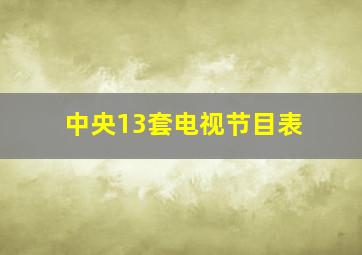 中央13套电视节目表